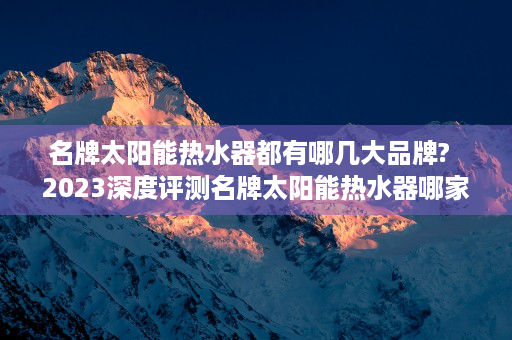 名牌太阳能热水器都有哪几大品牌?
2023深度评测名牌太阳能热水器哪家